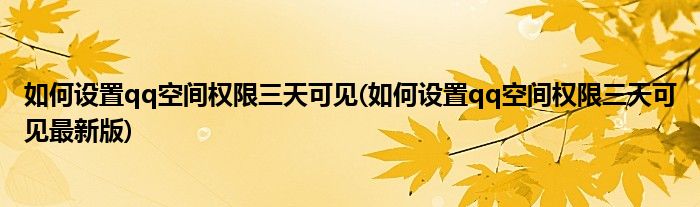 如何设置qq空间权限三天可见(如何设置qq空间权限三天可见最新版)